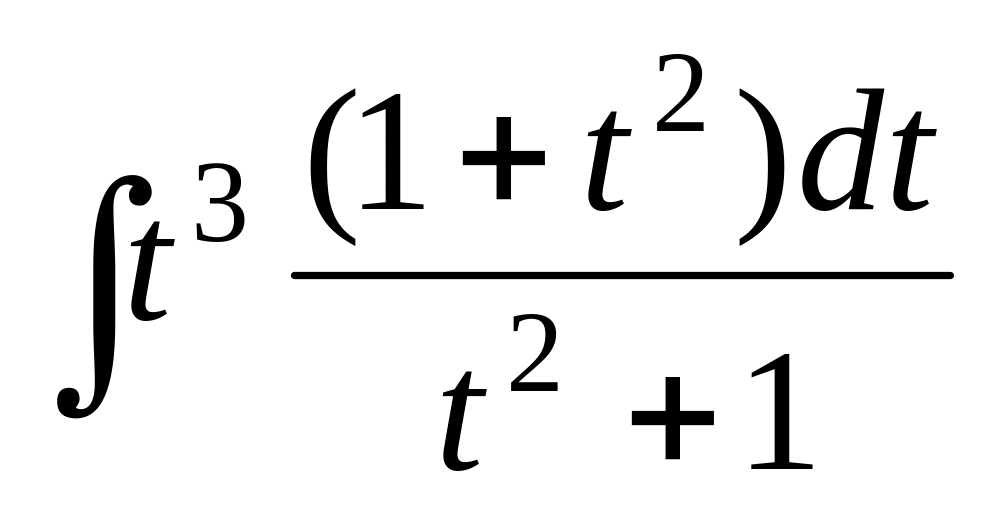 $\int t^3 \frac{(1+t^2)dt}{t^2+1}$